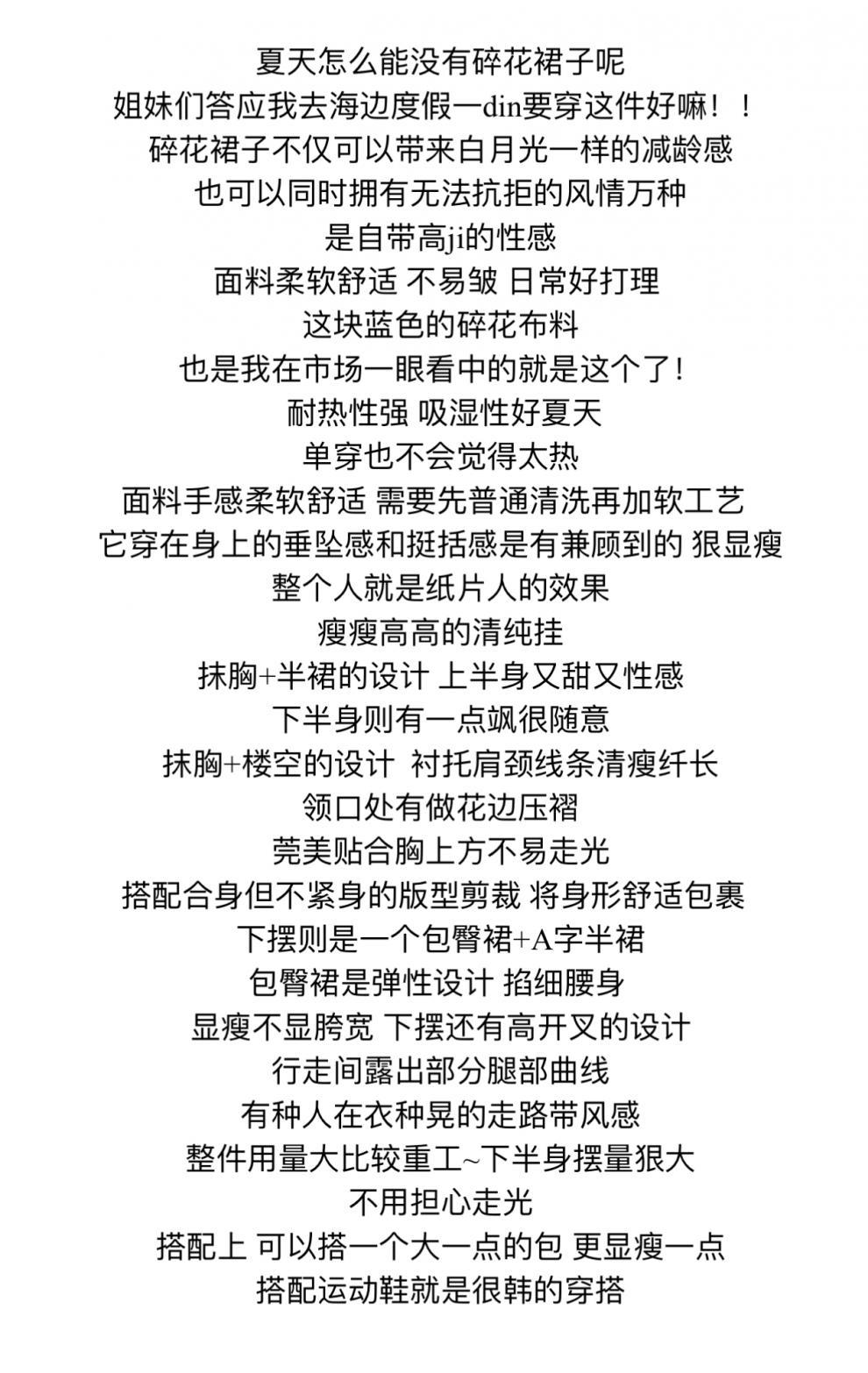 夏天怎么能没有碎花裙子呢
姐妹们答应我去海边度假一din要穿这件好嘛！！
碎花裙子不仅可以带来白月光一样的减龄感
也可以同时拥有无法抗拒的风情万种
是自带高ji的性感
面料柔软舒适 不易皱 日常好打理
这块蓝色的碎花布料
也是我在市场一眼看中的就是这个了！
耐热性强 吸湿性好夏天
单穿也不会觉得太热
面料手感柔软舒适 需要先普通清洗再加软工艺
它穿在身上的垂坠感和挺括感是有兼顾到的 狠显瘦
整个人就是纸片人的效果
瘦瘦高高的清纯挂
抹胸+半裙的设计 上半身又甜又性感
下半身则有一点飒很随意
抹胸+楼空的设计 衬托肩颈线条清瘦纤长
领口处有做花边压褶
莞美贴合胸上方不易走光
搭配合身但不紧身的版型剪裁 将身形舒适包裹
下摆则是一个包臀裙+A字半裙
包臀裙是弹性设计 掐细腰身
显瘦不显胯宽 下摆还有高开叉的设计
行走间露出部分腿部曲线
有种人在衣种晃的走路带风感
整件用量大比较重工~下半身摆量狠大
不用担心走光
搭配上 可以搭一个大一点的包 更显瘦一点
搭配运动鞋就是很韩的穿搭